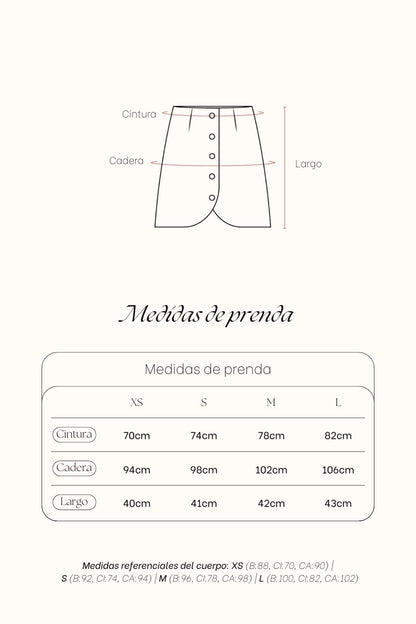 Cintura

Cadera

Largo

Medidas de prenda

Medidas de prenda

| | XS | S | M | L |
|---|---|---|---|---|
| Cintura | 70cm | 74cm | 78cm | 82cm |
| Cadera | 94cm | 98cm | 102cm | 106cm |
| Largo | 40cm | 41cm | 42cm | 43cm |

Medidas referenciales del cuerpo: XS (B:88, CI:70, CA:90) | S (B:92, CI:74, CA:94) | M (B:96, CI:78, CA:98) | L (B:100, CI:82, CA:102)